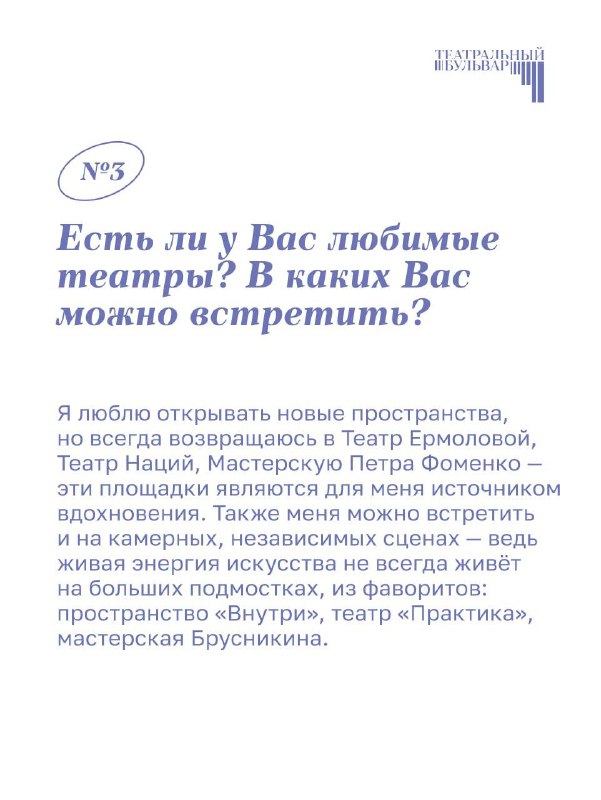 ТЕАТРАЛЬНЫЙ БУЛЬВАР

№3

Есть ли у Вас любимые театры? В каких Вас можно встретить?

Я люблю открывать новые пространства, но всегда возвращаюсь в Театр Ермоловой, Театр Наций, Мастерскую Петра Фоменко — эти площадки являются для меня источником вдохновения. Также меня можно встретить и на камерных, независимых сценах — ведь живая энергия искусства не всегда живёт на больших подмостках, из фаворитов: пространство «Внутри», театр «Практика», мастерская Брусникина.